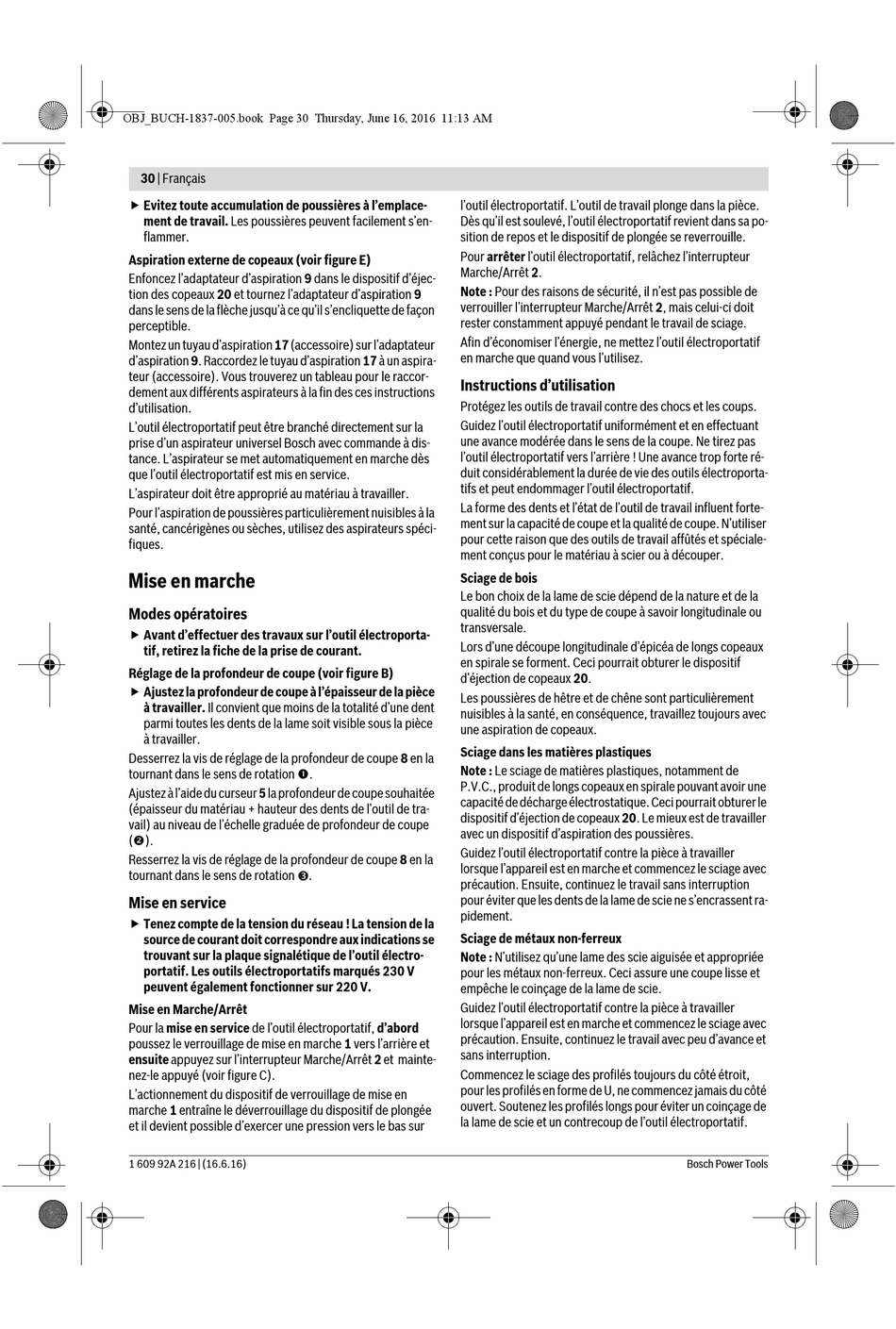 OBJ_BUCH-1837-005.book Page 30 Thursday, June 16, 2016 11:13 AM

30 | Français

▶ Evitez toute accumulation de poussières à l'emplacement de travail. Les poussières peuvent facilement s'enflammer.

Aspiration externe de copeaux (voir figure E)

Enfoncez l'adaptateur d'aspiration 9 dans le dispositif d'éjection des copeaux 20 et tournez l'adaptateur d'aspiration 9 dans le sens de la flèche jusqu'à ce qu'il s'encliquette de façon perceptible.

Montez un tuyau d'aspiration 17 (accessoire) sur l'adaptateur d'aspiration 9. Raccordez le tuyau d'aspiration 17 à un aspirateur (accessoire). Vous trouverez un tableau pour le raccordement aux différents aspirateurs à la fin des ces instructions d'utilisation.

L'outil électroportatif peut être branché directement sur la prise d'un aspirateur universel Bosch avec commande à distance. L'aspirateur se met automatiquement en marche dès que l'outil électroportatif est mis en service.

L'aspirateur doit être approprié au matériau à travailler.

Pour l'aspiration de poussières particulièrement nuisibles à la santé, cancérigènes ou sèches, utilisez des aspirateurs spécifiques.

Mise en marche

Modes opératoires

▶ Avant d'effectuer des travaux sur l'outil électroportatif, retirez la fiche de la prise de courant.

Réglage de la profondeur de coupe (voir figure B)

▶ Ajustez la profondeur de coupe à l'épaisseur de la pièce à travailler. Il convient que moins de la totalité d'une dent parmi toutes les dents de la lame soit visible sous la pièce à travailler.

Desserrez la vis de réglage de la profondeur de coupe 8 en la tournant dans le sens de rotation ❶.

Ajustez à l'aide du curseur 5 la profondeur de coupe souhaitée (épaisseur du matériau + hauteur des dents de l'outil de travail) au niveau de l'échelle graduée de profondeur de coupe (❷).

Resserrez la vis de réglage de la profondeur de coupe 8 en la tournant dans le sens de rotation ❸.

Mise en service

▶ Tenez compte de la tension du réseau ! La tension de la source de courant doit correspondre aux indications se trouvant sur la plaque signalétique de l'outil électroportatif. Les outils électroportatifs marqués 230 V peuvent également fonctionner sur 220 V.

Mise en Marche/Arrêt

Pour la mise en service de l'outil électroportatif, d'abord poussez le verrouillage de mise en marche 1 vers l'arrière et ensuite appuyez sur l'interrupteur Marche/Arrêt 2 et maintenez-le appuyé (voir figure C).

L'actionnement du dispositif de verrouillage de mise en marche 1 entraîne le déverrouillage du dispositif de plongée et il devient possible d'exercer une pression vers le bas sur l'outil électroportatif. L'outil de travail plonge dans la pièce. Dès qu'il est soulevé, l'outil électroportatif revient dans sa position de repos et le dispositif de plongée se reverrouille.

Pour arrêter l'outil électroportatif, relâchez l'interrupteur Marche/Arrêt 2.

Note : Pour des raisons de sécurité, il n'est pas possible de verrouiller l'interrupteur Marche/Arrêt 2, mais celui-ci doit rester constamment appuyé pendant le travail de sciage.

Afin d'économiser l'énergie, ne mettez l'outil électroportatif en marche que quand vous l'utilisez.

Instructions d'utilisation

Protégez les outils de travail contre des chocs et les coups.

Guidez l'outil électroportatif uniformément et en effectuant une avance modérée dans le sens de la coupe. Ne tirez pas l'outil électroportatif vers l'arrière ! Une avance trop forte réduit considérablement la durée de vie des outils électroportatifs et peut endommager l'outil électroportatif.

La forme des dents et l'état de l'outil de travail influent fortement sur la capacité de coupe et la qualité de coupe. N'utiliser pour cette raison que des outils de travail affûtés et spécialement conçus pour le matériau à scier ou à découper.

Sciage de bois

Le bon choix de la lame de scie dépend de la nature et de la qualité du bois et du type de coupe à savoir longitudinale ou transversale.

Lors d'une découpe longitudinale d'épicéa de longs copeaux en spirale se forment. Ceci pourrait obturer le dispositif d'éjection de copeaux 20.

Les poussières de hêtre et de chêne sont particulièrement nuisibles à la santé, en conséquence, travaillez toujours avec une aspiration de copeaux.

Sciage dans les matières plastiques

Note : Le sciage de matières plastiques, notamment de P.V.C., produit de longs copeaux en spirale pouvant avoir une capacité de décharge électrostatique. Ceci pourrait obturer le dispositif d'éjection de copeaux 20. Le mieux est de travailler avec un dispositif d'aspiration des poussières.

Guidez l'outil électroportatif contre la pièce à travailler lorsque l'appareil est en marche et commencez le sciage avec précaution. Ensuite, continuez le travail sans interruption pour éviter que les dents de la lame de scie ne s'encrassent rapidement.

Sciage de métaux non-ferreux

Note : N'utilisez qu'une lame des scie aiguisée et appropriée pour les métaux non-ferreux. Ceci assure une coupe lisse et empêche le coinçage de la lame de scie.

Guidez l'outil électroportatif contre la pièce à travailler lorsque l'appareil est en marche et commencez le sciage avec précaution. Ensuite, continuez le travail avec peu d'avance et sans interruption.

Commencez le sciage des profilés toujours du côté étroit, pour les profilés en forme de U, ne commencez jamais du côté ouvert. Soutenez les profilés longs pour éviter un coinçage de la lame de scie et un contrecoup de l'outil électroportatif.

1 609 92A 216 | (16.6.16)

Bosch Power Tools